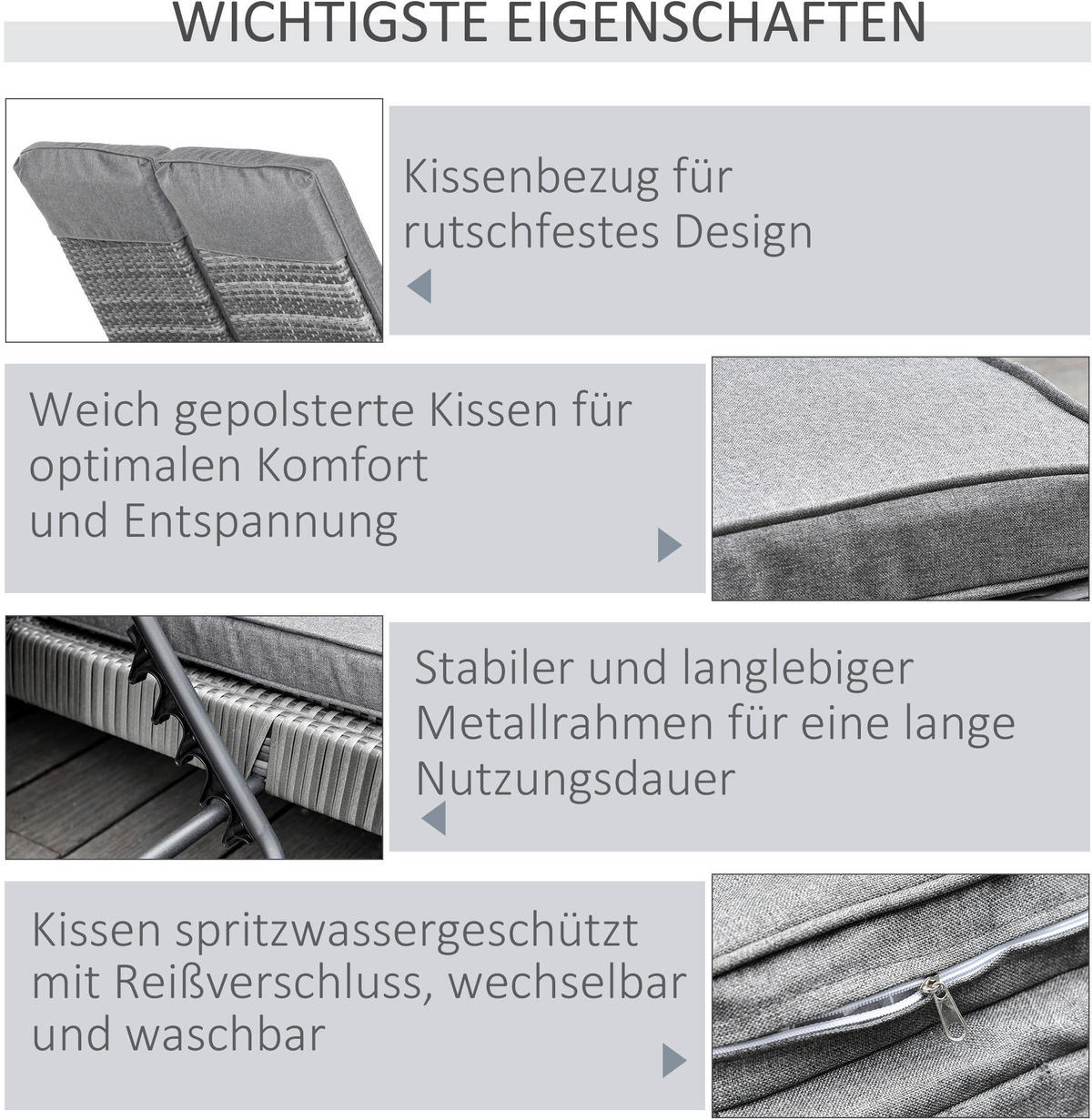 WICHTIGSTE EIGENSCHAFTEN

Kissenbezug für rutschfestes Design

Weich gepolsterte Kissen für optimalen Komfort und Entspannung

Stabiler und langlebiger Metallrahmen für eine lange Nutzungsdauer

Kissen spritzwassergeschützt mit Reißverschluss, wechselbar und waschbar